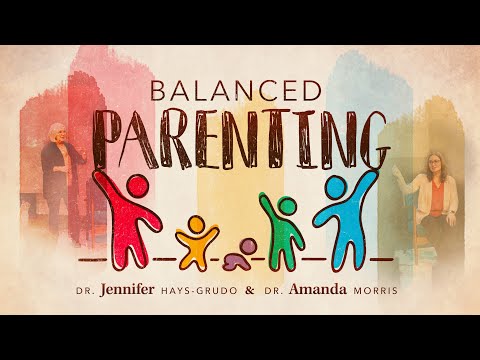 BALANCED
PARENTING

DR. Jennifer HAYS-GRUDO & DR. Amanda MORRIS